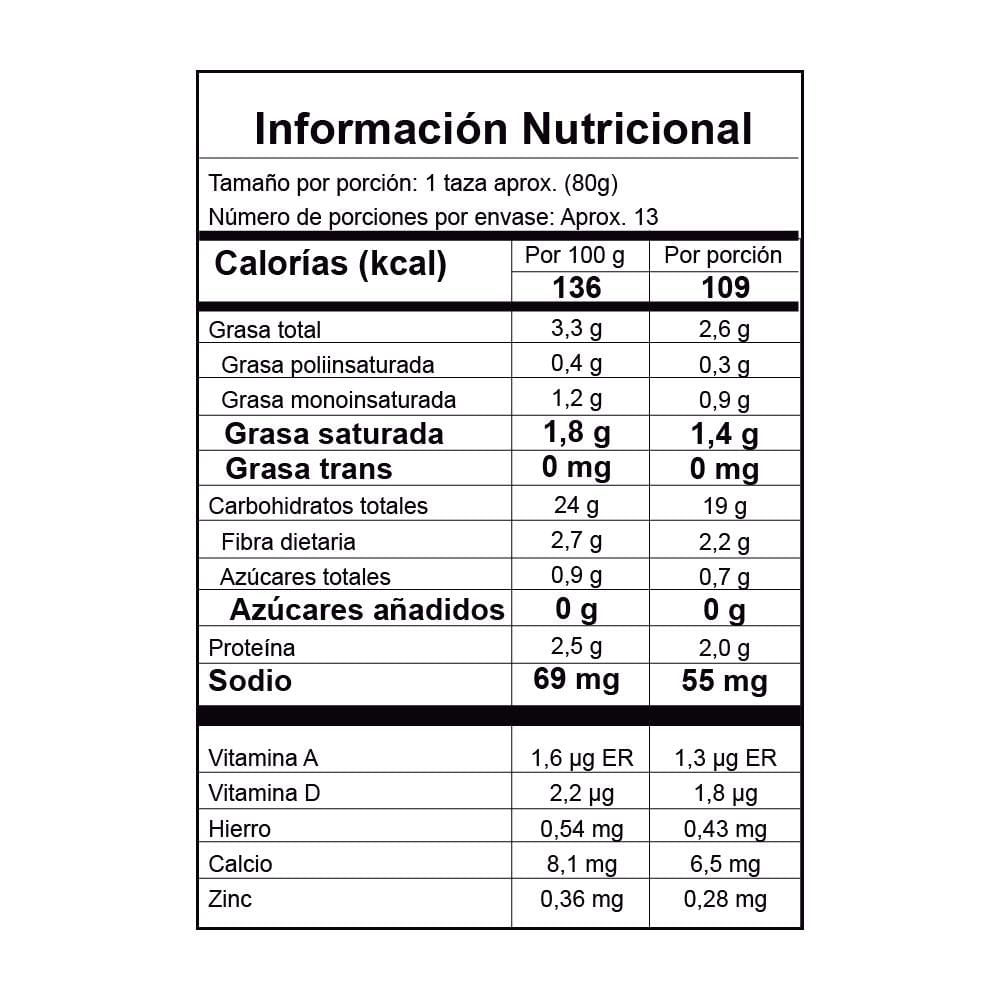 Información Nutricional

Tamaño por porción: 1 taza aprox. (80g)
Número de porciones por envase: Aprox. 13

| Calorías (kcal) | Por 100 g | Por porción |
|---|---|---|
| | 136 | 109 |
| Grasa total | 3,3 g | 2,6 g |
| Grasa poliinsaturada | 0,4 g | 0,3 g |
| Grasa monoinsaturada | 1,2 g | 0,9 g |
| Grasa saturada | 1,8 g | 1,4 g |
| Grasa trans | 0 mg | 0 mg |
| Carbohidratos totales | 24 g | 19 g |
| Fibra dietaria | 2,7 g | 2,2 g |
| Azúcares totales | 0,9 g | 0,7 g |
| Azúcares añadidos | 0 g | 0 g |
| Proteína | 2,5 g | 2,0 g |
| Sodio | 69 mg | 55 mg |
| Vitamina A | 1,6 µg ER | 1,3 µg ER |
| Vitamina D | 2,2 µg | 1,8 µg |
| Hierro | 0,54 mg | 0,43 mg |
| Calcio | 8,1 mg | 6,5 mg |
| Zinc | 0,36 mg | 0,28 mg |